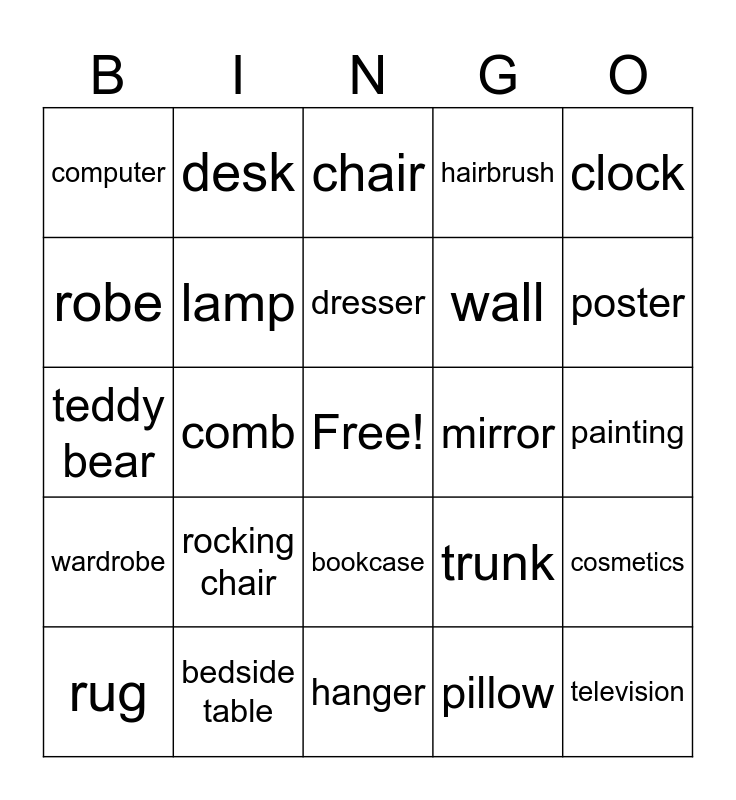 | B | I | N | G | O |
|---|---|---|---|---|
| computer | desk | chair | hairbrush | clock |
| robe | lamp | dresser | wall | poster |
| teddy bear | comb | Free! | mirror | painting |
| wardrobe | rocking chair | bookcase | trunk | cosmetics |
| rug | bedside table | hanger | pillow | television |